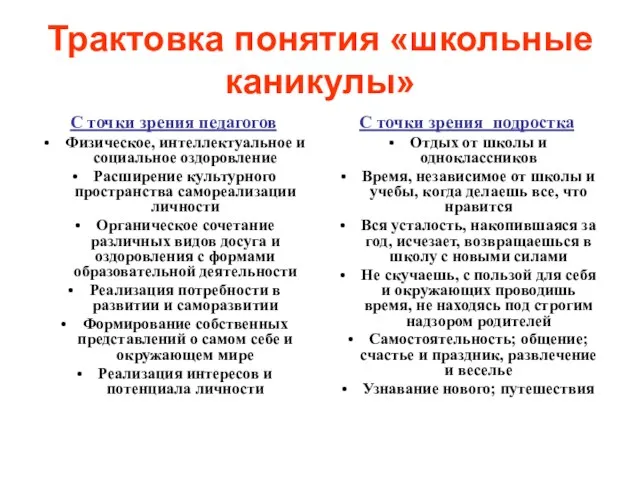 Трактовка понятия «школьные каникулы»

С точки зрения педагогов

• Физическое, интеллектуальное и социальное оздоровление
• Расширение культурного пространства самореализации личности
• Органическое сочетание различных видов досуга и оздоровления с формами образовательной деятельности
• Реализация потребности в развитии и саморазвитии
• Формирование собственных представлений о самом себе и окружающем мире
• Реализация интересов и потенциала личности

С точки зрения подростка

• Отдых от школы и одноклассников
• Время, независимое от школы и учебы, когда делаешь все, что нравится
• Вся усталость, накопившаяся за год, исчезает, возвращаешься в школу с новыми силами
• Не скучаешь, с пользой для себя и окружающих проводишь время, не находясь под строгим надзором родителей
• Самостоятельность; общение; счастье и праздник, развлечение и веселье
• Узнавание нового; путешествия